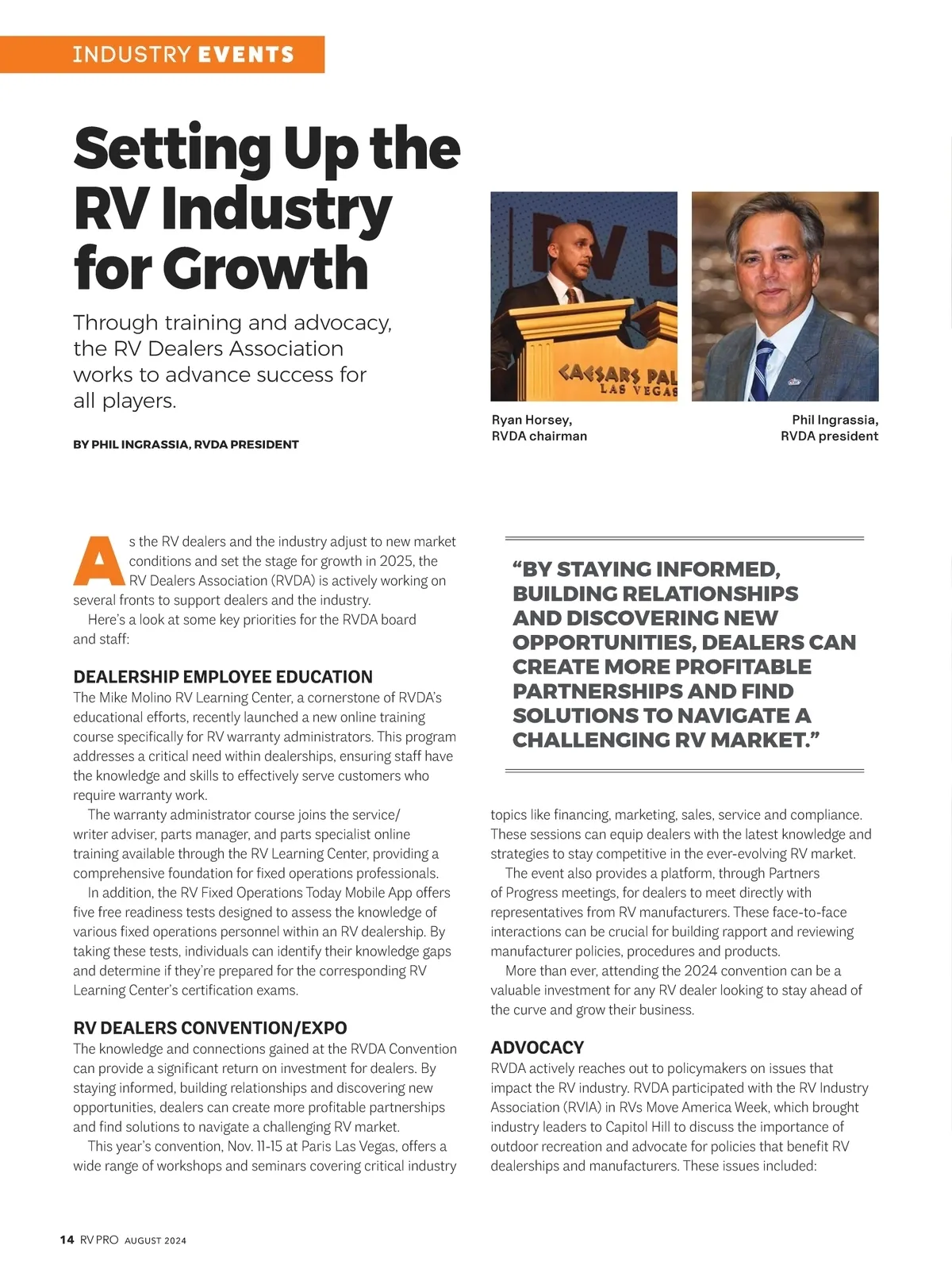 INDUSTRY EVENTS

Setting Up the RV Industry for Growth

Through training and advocacy, the RV Dealers Association works to advance success for all players.

BY PHIL INGRASSIA, RVDA PRESIDENT

RV D

CAESARS PAL LAS VEGAS

Ryan Horsey, RVDA chairman

Phil Ingrassia, RVDA president

As the RV dealers and the industry adjust to new market conditions and set the stage for growth in 2025, the RV Dealers Association (RVDA) is actively working on several fronts to support dealers and the industry.

Here's a look at some key priorities for the RVDA board and staff:

DEALERSHIP EMPLOYEE EDUCATION

The Mike Molino RV Learning Center, a cornerstone of RVDA's educational efforts, recently launched a new online training course specifically for RV warranty administrators. This program addresses a critical need within dealerships, ensuring staff have the knowledge and skills to effectively serve customers who require warranty work.

The warranty administrator course joins the service/writer adviser, parts manager, and parts specialist online training available through the RV Learning Center, providing a comprehensive foundation for fixed operations professionals.

In addition, the RV Fixed Operations Today Mobile App offers five free readiness tests designed to assess the knowledge of various fixed operations personnel within an RV dealership. By taking these tests, individuals can identify their knowledge gaps and determine if they're prepared for the corresponding RV Learning Center's certification exams.

RV DEALERS CONVENTION/EXPO

The knowledge and connections gained at the RVDA Convention can provide a significant return on investment for dealers. By staying informed, building relationships and discovering new opportunities, dealers can create more profitable partnerships and find solutions to navigate a challenging RV market.

This year's convention, Nov. 11-15 at Paris Las Vegas, offers a wide range of workshops and seminars covering critical industry

"BY STAYING INFORMED, BUILDING RELATIONSHIPS AND DISCOVERING NEW OPPORTUNITIES, DEALERS CAN CREATE MORE PROFITABLE PARTNERSHIPS AND FIND SOLUTIONS TO NAVIGATE A CHALLENGING RV MARKET."

topics like financing, marketing, sales, service and compliance. These sessions can equip dealers with the latest knowledge and strategies to stay competitive in the ever-evolving RV market.

The event also provides a platform, through Partners of Progress meetings, for dealers to meet directly with representatives from RV manufacturers. These face-to-face interactions can be crucial for building rapport and reviewing manufacturer policies, procedures and products.

More than ever, attending the 2024 convention can be a valuable investment for any RV dealer looking to stay ahead of the curve and grow their business.

ADVOCACY

RVDA actively reaches out to policymakers on issues that impact the RV industry. RVDA participated with the RV Industry Association (RVIA) in RVs Move America Week, which brought industry leaders to Capitol Hill to discuss the importance of outdoor recreation and advocate for policies that benefit RV dealerships and manufacturers. These issues included:

14 RV PRO AUGUST 2024